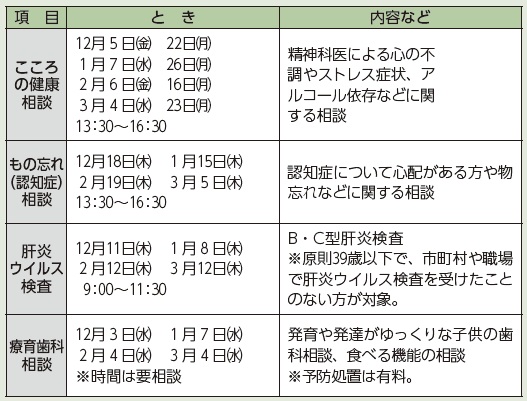 | 項目 | とき | 内容など |
|---|---|---|
| こころの健康相談 | 12月5日㈮ 22日㈪ 1月7日㈬ 26日㈪ 2月6日㈮ 16日㈪ 3月4日㈬ 23日㈪ 13:30～16:30 | 精神科医による心の不調やストレス症状、アルコール依存などに関する相談 |
| もの忘れ(認知症)相談 | 12月18日㈭ 1月15日㈭ 2月19日㈭ 3月5日㈭ 13:30～16:30 | 認知症について心配がある方や物忘れなどに関する相談 |
| 肝炎ウイルス検査 | 12月11日㈭ 1月8日㈭ 2月12日㈭ 3月12日㈭ 9:00～11:30 | B・C型肝炎検査 ※原則39歳以下で、市町村や職場で肝炎ウイルス検査を受けたことのない方が対象。 |
| 療育歯科相談 | 12月3日㈬ 1月7日㈬ 2月4日㈬ 3月4日㈬ ※時間は要相談 | 発育や発達がゆっくりな子供の歯科相談、食べる機能の相談 ※予防処置は有料。 |